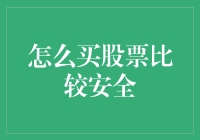 怎么买股票比较安全